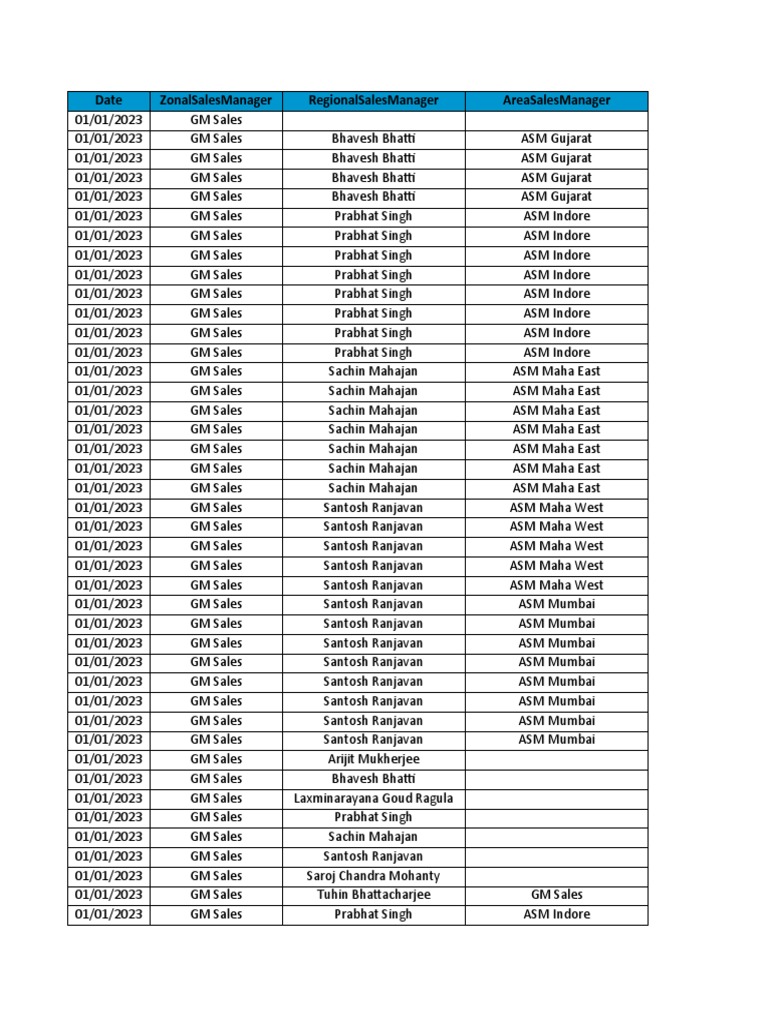 | Date | ZonalSalesManager | RegionalSalesManager | AreaSalesManager |
|---|---|---|---|
| 01/01/2023 | GM Sales | | |
| 01/01/2023 | GM Sales | Bhavesh Bhatti | ASM Gujarat |
| 01/01/2023 | GM Sales | Bhavesh Bhatti | ASM Gujarat |
| 01/01/2023 | GM Sales | Bhavesh Bhatti | ASM Gujarat |
| 01/01/2023 | GM Sales | Bhavesh Bhatti | ASM Gujarat |
| 01/01/2023 | GM Sales | Prabhat Singh | ASM Indore |
| 01/01/2023 | GM Sales | Prabhat Singh | ASM Indore |
| 01/01/2023 | GM Sales | Prabhat Singh | ASM Indore |
| 01/01/2023 | GM Sales | Prabhat Singh | ASM Indore |
| 01/01/2023 | GM Sales | Prabhat Singh | ASM Indore |
| 01/01/2023 | GM Sales | Prabhat Singh | ASM Indore |
| 01/01/2023 | GM Sales | Prabhat Singh | ASM Indore |
| 01/01/2023 | GM Sales | Prabhat Singh | ASM Indore |
| 01/01/2023 | GM Sales | Sachin Mahajan | ASM Maha East |
| 01/01/2023 | GM Sales | Sachin Mahajan | ASM Maha East |
| 01/01/2023 | GM Sales | Sachin Mahajan | ASM Maha East |
| 01/01/2023 | GM Sales | Sachin Mahajan | ASM Maha East |
| 01/01/2023 | GM Sales | Sachin Mahajan | ASM Maha East |
| 01/01/2023 | GM Sales | Sachin Mahajan | ASM Maha East |
| 01/01/2023 | GM Sales | Sachin Mahajan | ASM Maha East |
| 01/01/2023 | GM Sales | Santosh Ranjavan | ASM Maha West |
| 01/01/2023 | GM Sales | Santosh Ranjavan | ASM Maha West |
| 01/01/2023 | GM Sales | Santosh Ranjavan | ASM Maha West |
| 01/01/2023 | GM Sales | Santosh Ranjavan | ASM Maha West |
| 01/01/2023 | GM Sales | Santosh Ranjavan | ASM Maha West |
| 01/01/2023 | GM Sales | Santosh Ranjavan | ASM Mumbai |
| 01/01/2023 | GM Sales | Santosh Ranjavan | ASM Mumbai |
| 01/01/2023 | GM Sales | Santosh Ranjavan | ASM Mumbai |
| 01/01/2023 | GM Sales | Santosh Ranjavan | ASM Mumbai |
| 01/01/2023 | GM Sales | Santosh Ranjavan | ASM Mumbai |
| 01/01/2023 | GM Sales | Santosh Ranjavan | ASM Mumbai |
| 01/01/2023 | GM Sales | Santosh Ranjavan | ASM Mumbai |
| 01/01/2023 | GM Sales | Santosh Ranjavan | ASM Mumbai |
| 01/01/2023 | GM Sales | Arijit Mukherjee | |
| 01/01/2023 | GM Sales | Bhavesh Bhatti | |
| 01/01/2023 | GM Sales | Laxminarayana Goud Ragula | |
| 01/01/2023 | GM Sales | Prabhat Singh | |
| 01/01/2023 | GM Sales | Sachin Mahajan | |
| 01/01/2023 | GM Sales | Santosh Ranjavan | |
| 01/01/2023 | GM Sales | Saroj Chandra Mohanty | |
| 01/01/2023 | GM Sales | Tuhin Bhattacharjee | GM Sales |
| 01/01/2023 | GM Sales | Prabhat Singh | ASM Indore |